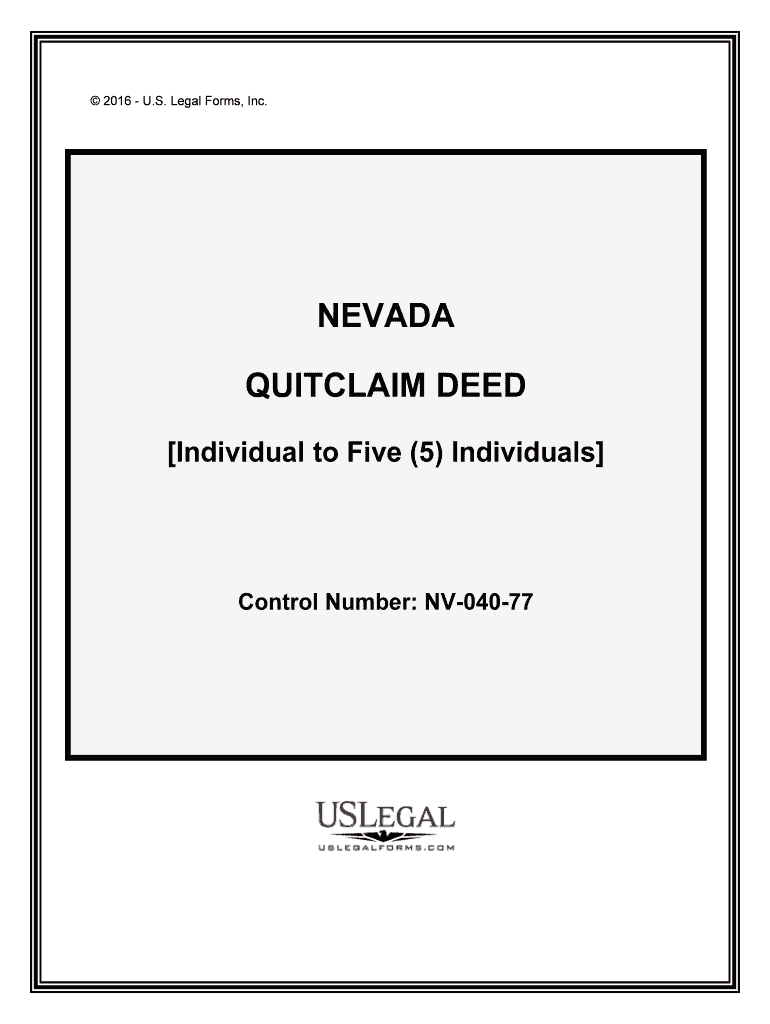 © 2016 - U.S. Legal Forms, Inc.

NEVADA

QUITCLAIM DEED

[Individual to Five (5) Individuals]

Control Number: NV-040-77

USLEGAL

USLEGALFORMS.COM